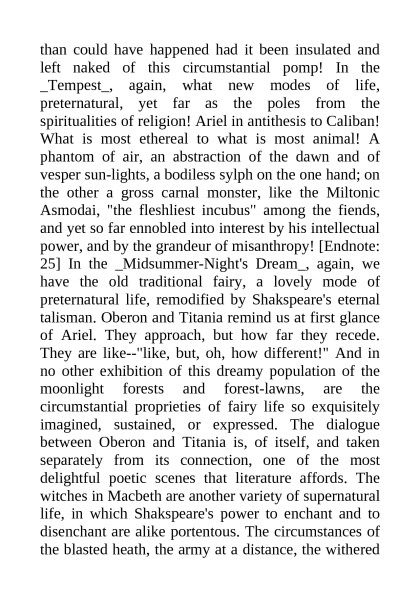 than could have happened had it been insulated and left naked of this circumstantial pomp! In the _Tempest_, again, what new modes of life, preternatural, yet far as the poles from the spiritualities of religion! Ariel in antithesis to Caliban! What is most ethereal to what is most animal! A phantom of air, an abstraction of the dawn and of vesper sun-lights, a bodiless sylph on the one hand; on the other a gross carnal monster, like the Miltonic Asmodai, "the fleshliest incubus" among the fiends, and yet so far ennobled into interest by his intellectual power, and by the grandeur of misanthropy! [Endnote: 25] In the _Midsummer-Night's Dream_, again, we have the old traditional fairy, a lovely mode of preternatural life, remodified by Shakspeare's eternal talisman. Oberon and Titania remind us at first glance of Ariel. They approach, but how far they recede. They are like--"like, but, oh, how different!" And in no other exhibition of this dreamy population of the moonlight forests and forest-lawns, are the circumstantial proprieties of fairy life so exquisitely imagined, sustained, or expressed. The dialogue between Oberon and Titania is, of itself, and taken separately from its connection, one of the most delightful poetic scenes that literature affords. The witches in Macbeth are another variety of supernatural life, in which Shakspeare's power to enchant and to disenchant are alike portentous. The circumstances of the blasted heath, the army at a distance, the withered